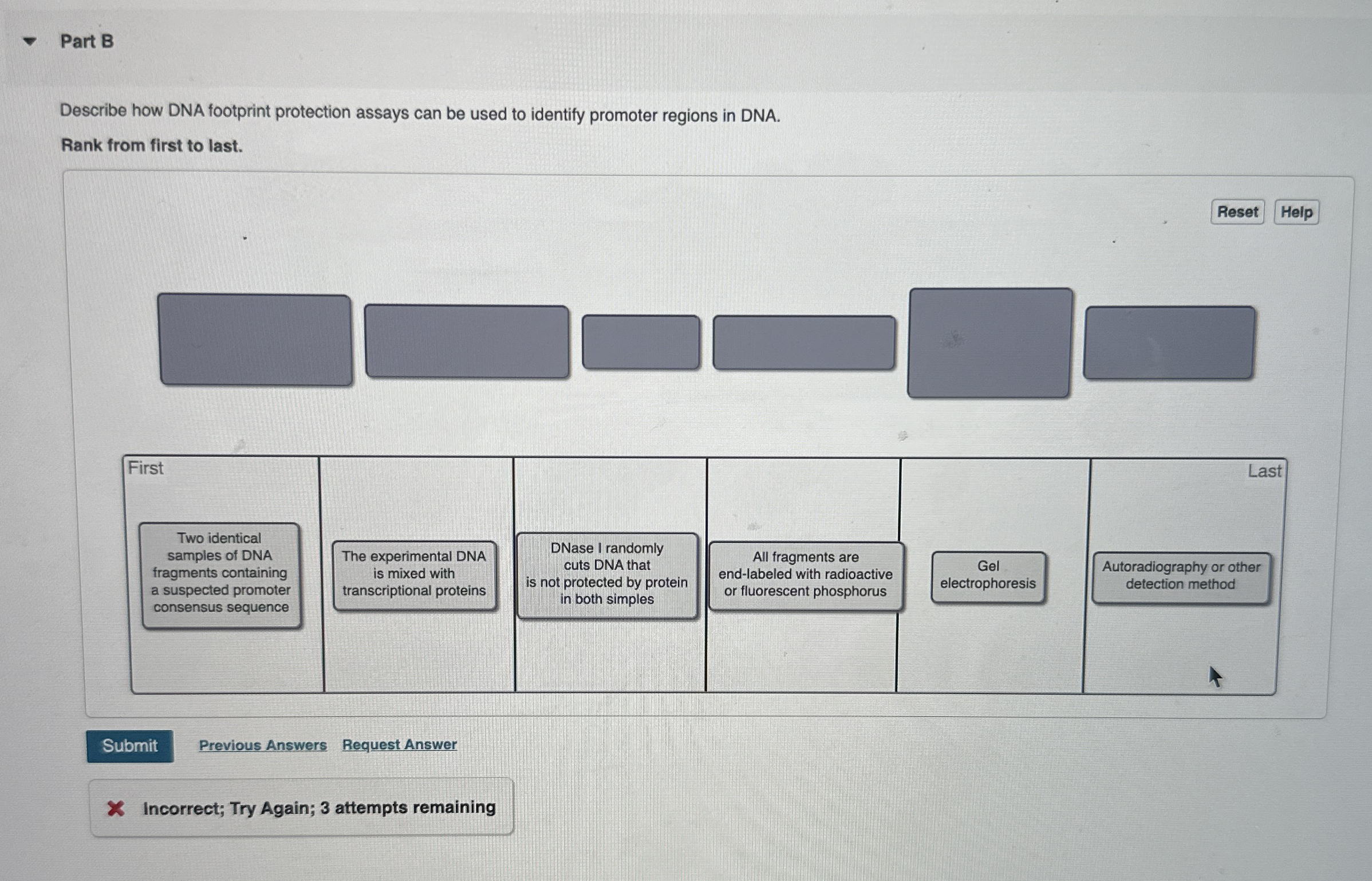 Part B

Describe how DNA footprint protection assays can be used to identify promoter regions in DNA.

Rank from first to last.

Reset Help

First

Last

Two identical samples of DNA fragments containing a suspected promoter consensus sequence

The experimental DNA is mixed with transcriptional proteins

DNase I randomly cuts DNA that is not protected by protein in both simples

All fragments are end-labeled with radioactive or fluorescent phosphorus

Gel electrophoresis

Autoradiography or other detection method

Submit Previous Answers Request Answer

Incorrect; Try Again; 3 attempts remaining